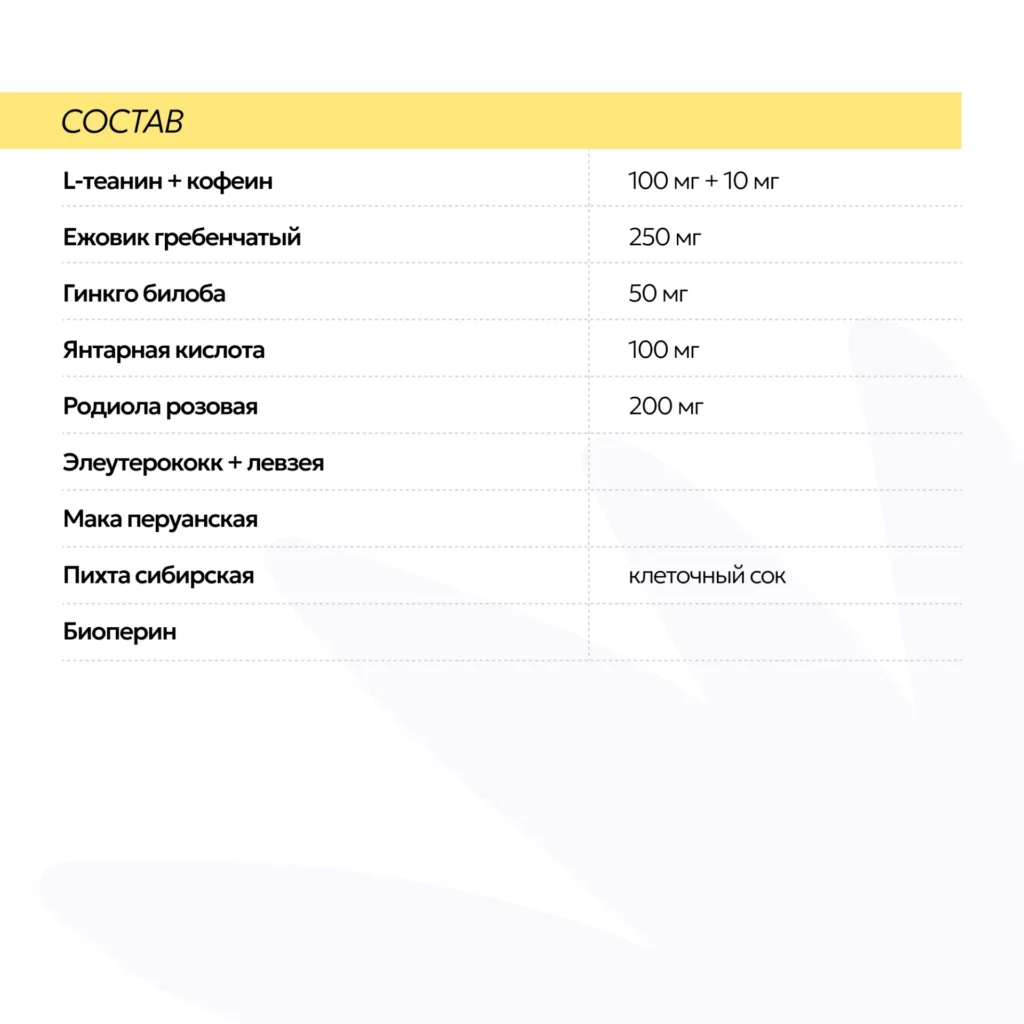 СОСТАВ

| L-теанин + кофеин | 100 мг + 10 мг |
|---|---|
| Ежовик гребенчатый | 250 мг |
| Гинкго билоба | 50 мг |
| Янтарная кислота | 100 мг |
| Родиола розовая | 200 мг |
| Элеутерококк + левзея | |
| Мака перуанская | |
| Пихта сибирская | клеточный сок |
| Биоперин | |